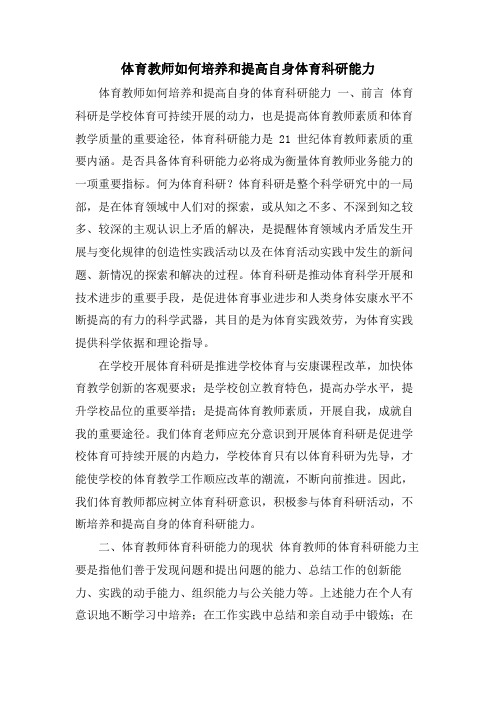 体育教师如何培养和提高自身体育科研能力

体育教师如何培养和提高自身的体育科研能力 一、前言 体育科研是学校体育可持续开展的动力，也是提高体育教师素质和体育教学质量的重要途径，体育科研能力是 21 世纪体育教师素质的重要内涵。是否具备体育科研能力必将成为衡量体育教师业务能力的一项重要指标。何为体育科研？体育科研是整个科学研究中的一局部，是在体育领域中人们对的探索，或从知之不多、不深到知之较多、较深的主观认识上矛盾的解决，是提醒体育领域内矛盾发生开展与变化规律的创造性实践活动以及在体育活动实践中发生的新问题、新情况的探索和解决的过程。体育科研是推动体育科学开展和技术进步的重要手段，是促进体育事业进步和人类身体安康水平不断提高的有力的科学武器，其目的是为体育实践效劳，为体育实践提供科学依据和理论指导。

在学校开展体育科研是推进学校体育与安康课程改革，加快体育教学创新的客观要求；是学校创立教育特色，提高办学水平，提升学校品位的重要举措；是提高体育教师素质，开展自我，成就自我的重要途径。我们体育老师应充分意识到开展体育科研是促进学校体育可持续开展的内趋力，学校体育只有以体育科研为先导，才能使学校的体育教学工作顺应改革的潮流，不断向前推进。因此，我们体育教师都应树立体育科研意识，积极参与体育科研活动，不断培养和提高自身的体育科研能力。

二、体育教师体育科研能力的现状 体育教师的体育科研能力主要是指他们善于发现问题和提出问题的能力、总结工作的创新能力、实践的动手能力、组织能力与公关能力等。上述能力在个人有意识地不断学习中培养；在工作实践中总结和亲自动手中锻炼；在